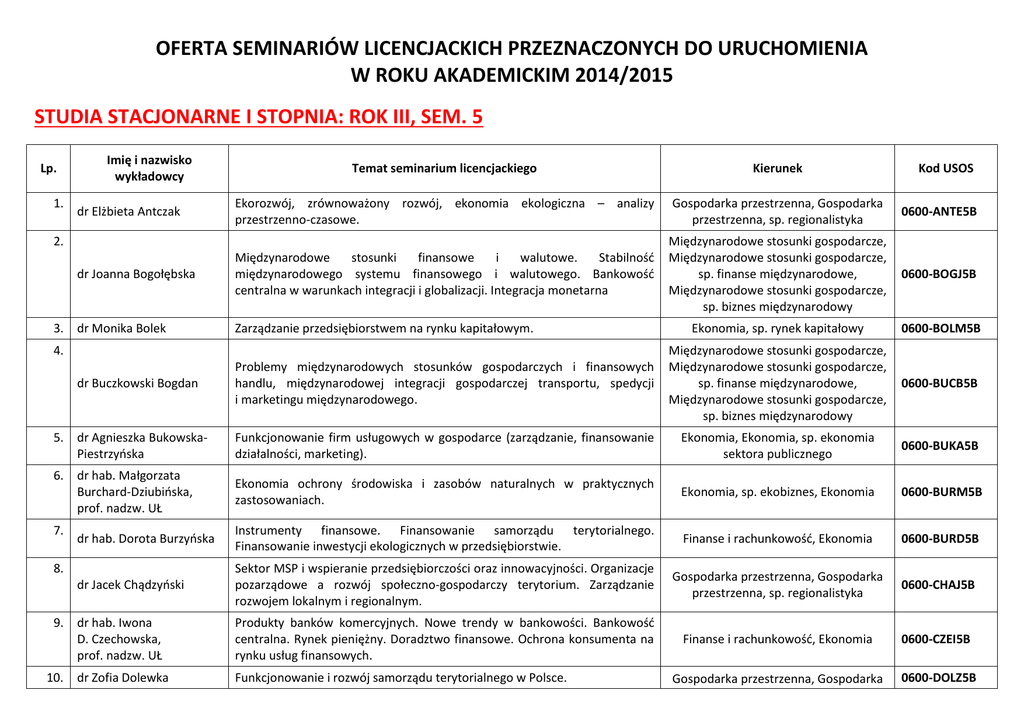 OFERTA SEMINARIÓW LICENCJACKICH PRZEZNACZONYCH DO URUCHOMIENIA W ROKU AKADEMICKIM 2014/2015

STUDIA STACJONARNE I STOPNIA: ROK III, SEM. 5

| Lp. | Imię i nazwisko wykładowcy | Temat seminarium licencjackiego | Kierunek | Kod USOS |
|---|---|---|---|---|
| 1. | dr Elżbieta Antczak | Ekorozwój, zrównoważony rozwój, ekonomia ekologiczna – analizy przestrzenno-czasowe. | Gospodarka przestrzenna, Gospodarka przestrzenna, sp. regionalistyka | 0600-ANTE5B |
| 2. | dr Joanna Bogołębska | Międzynarodowe stosunki finansowe i walutowe. Stabilność międzynarodowego systemu finansowego i walutowego. Bankowość centralna w warunkach integracji i globalizacji. Integracja monetarna | Międzynarodowe stosunki gospodarcze, Międzynarodowe stosunki gospodarcze, sp. finanse międzynarodowe, Międzynarodowe stosunki gospodarcze, sp. biznes międzynarodowy | 0600-BOGJ5B |
| 3. | dr Monika Bolek | Zarządzanie przedsiębiorstwem na rynku kapitałowym. | Ekonomia, sp. rynek kapitałowy | 0600-BOLM5B |
| 4. | dr Buczkowski Bogdan | Problemy międzynarodowych stosunków gospodarczych i finansowych handlu, międzynarodowej integracji gospodarczej transportu, spedycji i marketingu międzynarodowego. | Międzynarodowe stosunki gospodarcze, Międzynarodowe stosunki gospodarcze, sp. finanse międzynarodowe, Międzynarodowe stosunki gospodarcze, sp. biznes międzynarodowy | 0600-BUCB5B |
| 5. | dr Agnieszka Bukowska-Piestrzyńska | Funkcjonowanie firm usługowych w gospodarce (zarządzanie, finansowanie działalności, marketing). | Ekonomia, Ekonomia, sp. ekonomia sektora publicznego | 0600-BUKA5B |
| 6. | dr hab. Małgorzata Burchard-Dziubińska, prof. nadzw. UŁ | Ekonomia ochrony środowiska i zasobów naturalnych w praktycznych zastosowaniach. | Ekonomia, sp. ekobiznes, Ekonomia | 0600-BURM5B |
| 7. | dr hab. Dorota Burzyńska | Instrumenty finansowe. Finansowanie samorządu terytorialnego. Finansowanie inwestycji ekologicznych w przedsiębiorstwie. | Finanse i rachunkowość, Ekonomia | 0600-BURD5B |
| 8. | dr Jacek Chądzyński | Sektor MSP i wspieranie przedsiębiorczości oraz innowacyjności. Organizacje pozarządowe a rozwój społeczno-gospodarczy terytorium. Zarządzanie rozwojem lokalnym i regionalnym. | Gospodarka przestrzenna, Gospodarka przestrzenna, sp. regionalistyka | 0600-CHAJ5B |
| 9. | dr hab. Iwona D. Czechowska, prof. nadzw. UŁ | Produkty banków komercyjnych. Nowe trendy w bankowości. Bankowość centralna. Rynek pieniężny. Doradztwo finansowe. Ochrona konsumenta na rynku usług finansowych. | Finanse i rachunkowość, Ekonomia | 0600-CZEI5B |
| 10. | dr Zofia Dolewka | Funkcjonowanie i rozwój samorządu terytorialnego w Polsce. | Gospodarka przestrzenna, Gospodarka | 0600-DOLZ5B |